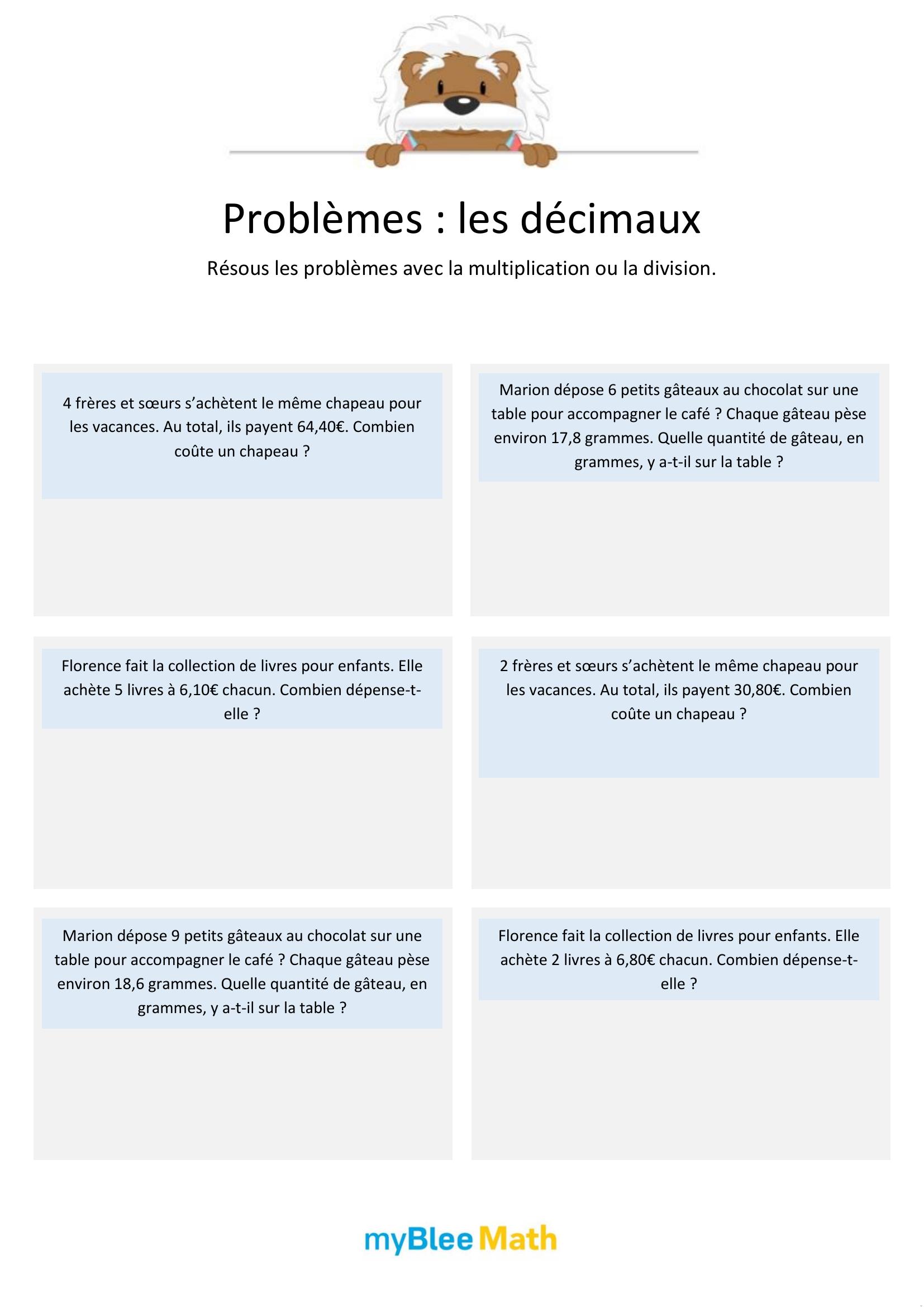 Problèmes : les décimaux

Résous les problèmes avec la multiplication ou la division.

4 frères et sœurs s'achètent le même chapeau pour les vacances. Au total, ils payent 64,40€. Combien coûte un chapeau ?

Marion dépose 6 petits gâteaux au chocolat sur une table pour accompagner le café ? Chaque gâteau pèse environ 17,8 grammes. Quelle quantité de gâteau, en grammes, y a-t-il sur la table ?

Florence fait la collection de livres pour enfants. Elle achète 5 livres à 6,10€ chacun. Combien dépense-t-elle ?

2 frères et sœurs s'achètent le même chapeau pour les vacances. Au total, ils payent 30,80€. Combien coûte un chapeau ?

Marion dépose 9 petits gâteaux au chocolat sur une table pour accompagner le café ? Chaque gâteau pèse environ 18,6 grammes. Quelle quantité de gâteau, en grammes, y a-t-il sur la table ?

Florence fait la collection de livres pour enfants. Elle achète 2 livres à 6,80€ chacun. Combien dépense-t-elle ?

myBlee Math